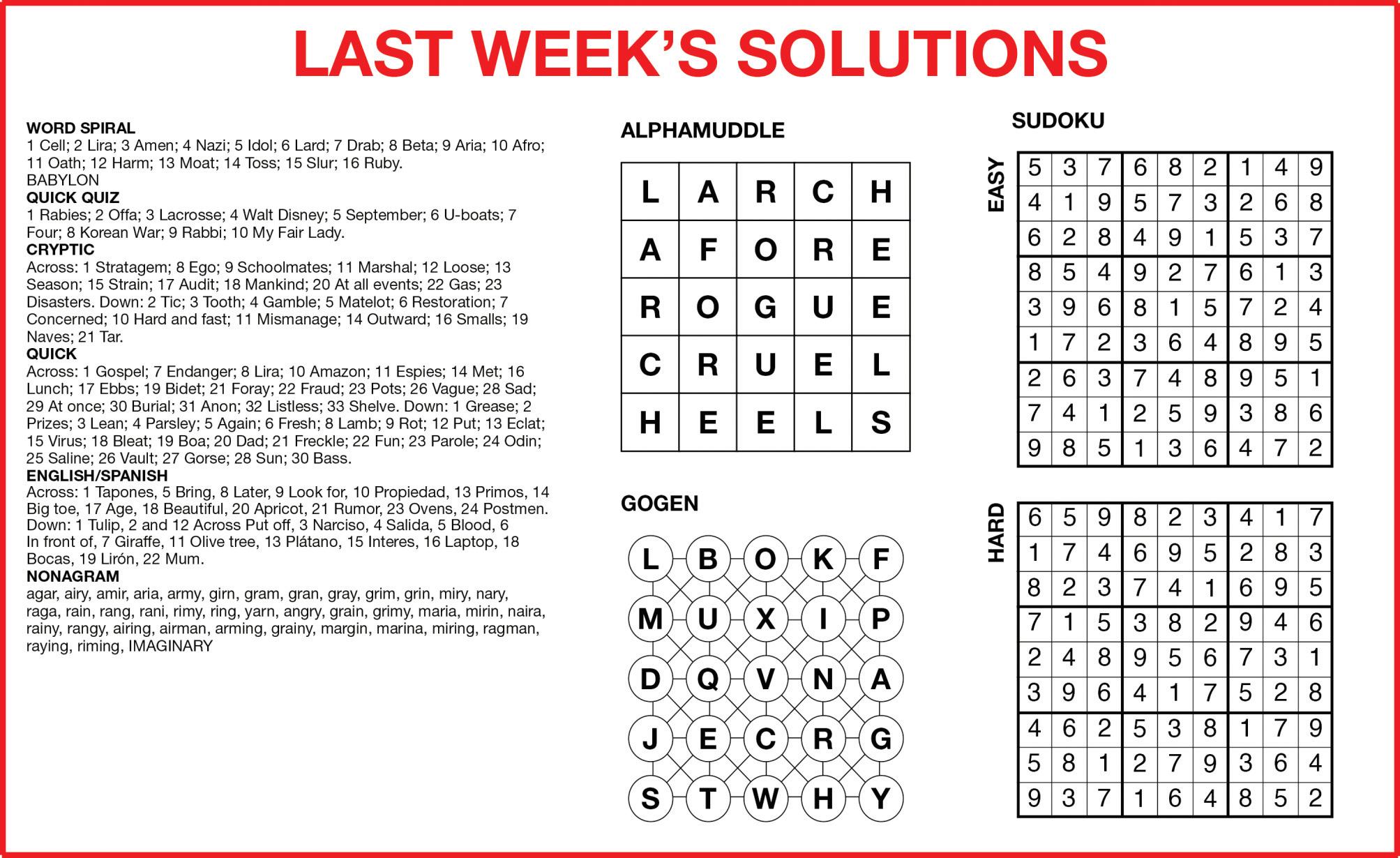 LAST WEEK'S SOLUTIONS

WORD SPIRAL
1 Cell; 2 Lira; 3 Amen; 4 Nazi; 5 Idol; 6 Lard; 7 Drab; 8 Beta; 9 Aria; 10 Afro; 11 Oath; 12 Harm; 13 Moat; 14 Toss; 15 Slur; 16 Ruby.
BABYLON
QUICK QUIZ
1 Rabies; 2 Offa; 3 Lacrosse; 4 Walt Disney; 5 September; 6 U-boats; 7 Four; 8 Korean War; 9 Rabbi; 10 My Fair Lady.
CRYPTIC
Across: 1 Stratagem; 8 Ego; 9 Schoolmates; 11 Marshal; 12 Loose; 13 Season; 15 Strain; 17 Audit; 18 Mankind; 20 At all events; 22 Gas; 23 Disasters. Down: 2 Tic; 3 Tooth; 4 Gamble; 5 Matelot; 6 Restoration; 7 Concerned; 10 Hard and fast; 11 Mismanage; 14 Outward; 16 Smalls; 19 Naves; 21 Tar.
QUICK
Across: 1 Gospel; 7 Endanger; 8 Lira; 10 Amazon; 11 Espies; 14 Met; 16 Lunch; 17 Ebbs; 19 Bidet; 21 Foray; 22 Fraud; 23 Pots; 26 Vague; 28 Sad; 29 At once; 30 Burial; 31 Anon; 32 Listless; 33 Shelve. Down: 1 Grease; 2 Prizes; 3 Lean; 4 Parsley; 5 Again; 6 Fresh; 8 Lamb; 9 Rot; 12 Put; 13 Eclat; 15 Virus; 18 Bleat; 19 Boa; 20 Dad; 21 Freckle; 22 Fun; 23 Parole; 24 Odin; 25 Saline; 26 Vault; 27 Gorse; 28 Sun; 30 Bass.
ENGLISH/SPANISH
Across: 1 Tapones, 5 Bring, 8 Later, 9 Look for, 10 Propiedad, 13 Primos, 14 Big toe, 17 Age, 18 Beautiful, 20 Apricot, 21 Rumor, 23 Ovens, 24 Postmen. Down: 1 Tulip, 2 and 12 Across Put off, 3 Narciso, 4 Salida, 5 Blood, 6 In front of, 7 Giraffe, 11 Olive tree, 13 Plátano, 15 Interes, 16 Laptop, 18 Bocas, 19 Lirón, 22 Mum.
NONAGRAM
agar, airy, amir, aria, army, girn, gram, gran, gray, grim, grin, miry, nary, raga, rain, rang, rani, rimy, ring, yarn, angry, grain, grimy, maria, mirin, naira, rainy, rangy, airing, airman, arming, grainy, margin, marina, miring, ragman, raying, riming, IMAGINARY

ALPHAMUDDLE

| L | A | R | C | H |
|---|---|---|---|---|
| A | F | O | R | E |
| R | O | G | U | E |
| C | R | U | E | L |
| H | E | E | L | S |

GOGEN

| L | B | O | K | F |
|---|---|---|---|---|
| M | U | X | I | P |
| D | Q | V | N | A |
| J | E | C | R | G |
| S | T | W | H | Y |

SUDOKU

EASY

| 5 | 3 | 7 | 6 | 8 | 2 | 1 | 4 | 9 |
|---|---|---|---|---|---|---|---|---|
| 4 | 1 | 9 | 5 | 7 | 3 | 2 | 6 | 8 |
| 6 | 2 | 8 | 4 | 9 | 1 | 5 | 3 | 7 |
| 8 | 5 | 4 | 9 | 2 | 7 | 6 | 1 | 3 |
| 3 | 9 | 6 | 8 | 1 | 5 | 7 | 2 | 4 |
| 1 | 7 | 2 | 3 | 6 | 4 | 8 | 9 | 5 |
| 2 | 6 | 3 | 7 | 4 | 8 | 9 | 5 | 1 |
| 7 | 4 | 1 | 2 | 5 | 9 | 3 | 8 | 6 |
| 9 | 8 | 5 | 1 | 3 | 6 | 4 | 7 | 2 |

HARD

| 6 | 5 | 9 | 8 | 2 | 3 | 4 | 1 | 7 |
|---|---|---|---|---|---|---|---|---|
| 1 | 7 | 4 | 6 | 9 | 5 | 2 | 8 | 3 |
| 8 | 2 | 3 | 7 | 4 | 1 | 6 | 9 | 5 |
| 7 | 1 | 5 | 3 | 8 | 2 | 9 | 4 | 6 |
| 2 | 4 | 8 | 9 | 5 | 6 | 7 | 3 | 1 |
| 3 | 9 | 6 | 4 | 1 | 7 | 5 | 2 | 8 |
| 4 | 6 | 2 | 5 | 3 | 8 | 1 | 7 | 9 |
| 5 | 8 | 1 | 2 | 7 | 9 | 3 | 6 | 4 |
| 9 | 3 | 7 | 1 | 6 | 4 | 8 | 5 | 2 |